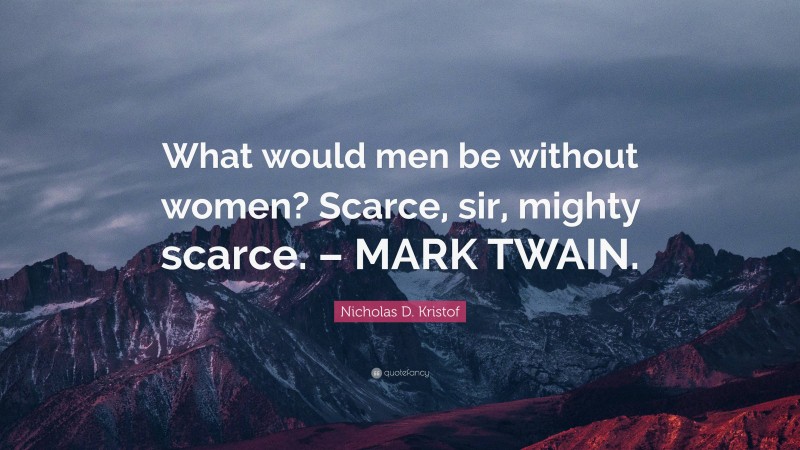 What would men be without women? Scarce, sir, mighty scarce. – MARK TWAIN.

Nicholas D. Kristof

quotefancy